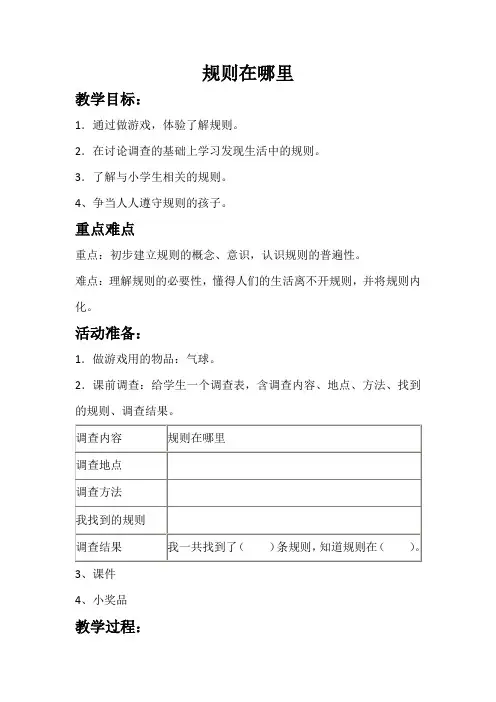 规则在哪里

教学目标：

1．通过做游戏，体验了解规则。

2．在讨论调查的基础上学习发现生活中的规则。

3．了解与小学生相关的规则。

4、争当人人遵守规则的孩子。

重点难点

重点：初步建立规则的概念、意识，认识规则的普遍性。

难点：理解规则的必要性，懂得人们的生活离不开规则，并将规则内化。

活动准备：

1．做游戏用的物品：气球。

2．课前调查：给学生一个调查表，含调查内容、地点、方法、找到的规则、调查结果。

| 调查内容 | 规则在哪里 |
|---|---|
| 调查地点 | |
| 调查方法 | |
| 我找到的规则 | |
| 调查结果 | 我一共找到了（　　）条规则，知道规则在（　　）。 |

3、课件

4、小奖品

教学过程：